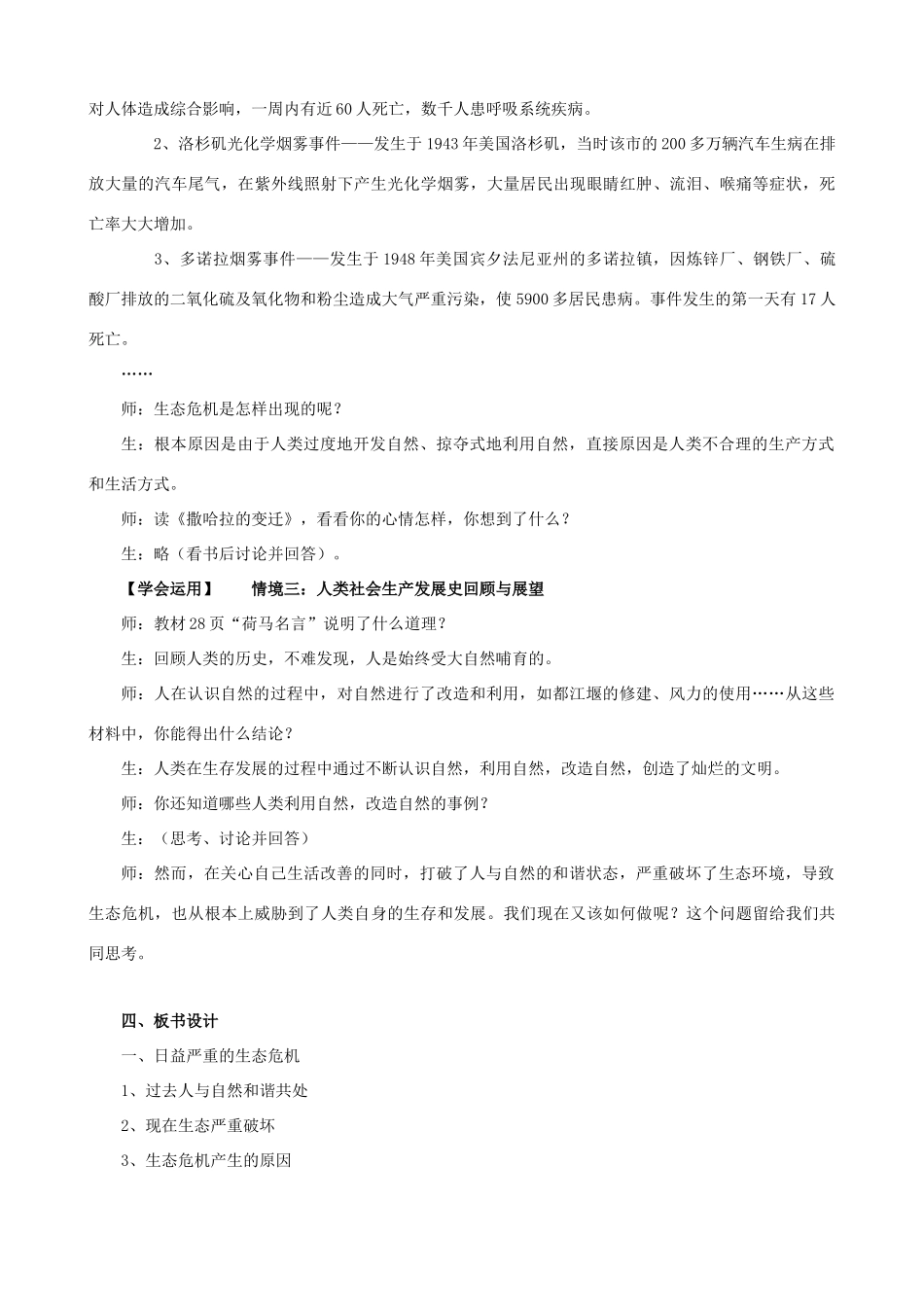 对人体造成综合影响，一周内有近60人死亡，数千人患呼吸系统疾病。

2、洛杉矶光化学烟雾事件——发生于1943年美国洛杉矶，当时该市的200多万辆汽车生病在排放大量的汽车尾气，在紫外线照射下产生光化学烟雾，大量居民出现眼睛红肿、流泪、喉痛等症状，死亡率大大增加。

3、多诺拉烟雾事件——发生于1948年美国宾夕法尼亚州的多诺拉镇，因炼锌厂、钢铁厂、硫酸厂排放的二氧化硫及氧化物和粉尘造成大气严重污染，使5900多居民患病。事件发生的第一天有17人死亡。

……

师：生态危机是怎样出现的呢？

生：根本原因是由于人类过度地开发自然、掠夺式地利用自然，直接原因是人类不合理的生产方式和生活方式。

师：读《撒哈拉的变迁》，看看你的心情怎样，你想到了什么？

生：略（看书后讨论并回答）。

【学会运用】 情境三：人类社会生产发展史回顾与展望

师：教材28页“荷马名言”说明了什么道理？

生：回顾人类的历史，不难发现，人是始终受大自然哺育的。

师：人在认识自然的过程中，对自然进行了改造和利用，如都江堰的修建、风力的使用……从这些材料中，你能得出什么结论？

生：人类在生存发展的过程中通过不断认识自然，利用自然，改造自然，创造了灿烂的文明。

师：你还知道哪些人类利用自然，改造自然的事例？

生：（思考、讨论并回答）

师：然而，在关心自己生活改善的同时，打破了人与自然的和谐状态，严重破坏了生态环境，导致生态危机，也从根本上威胁到了人类自身的生存和发展。我们现在又该如何做呢？这个问题留给我们共同思考。

四、板书设计

一、日益严重的生态危机

1、过去人与自然和谐共处

2、现在生态严重破坏

3、生态危机产生的原因